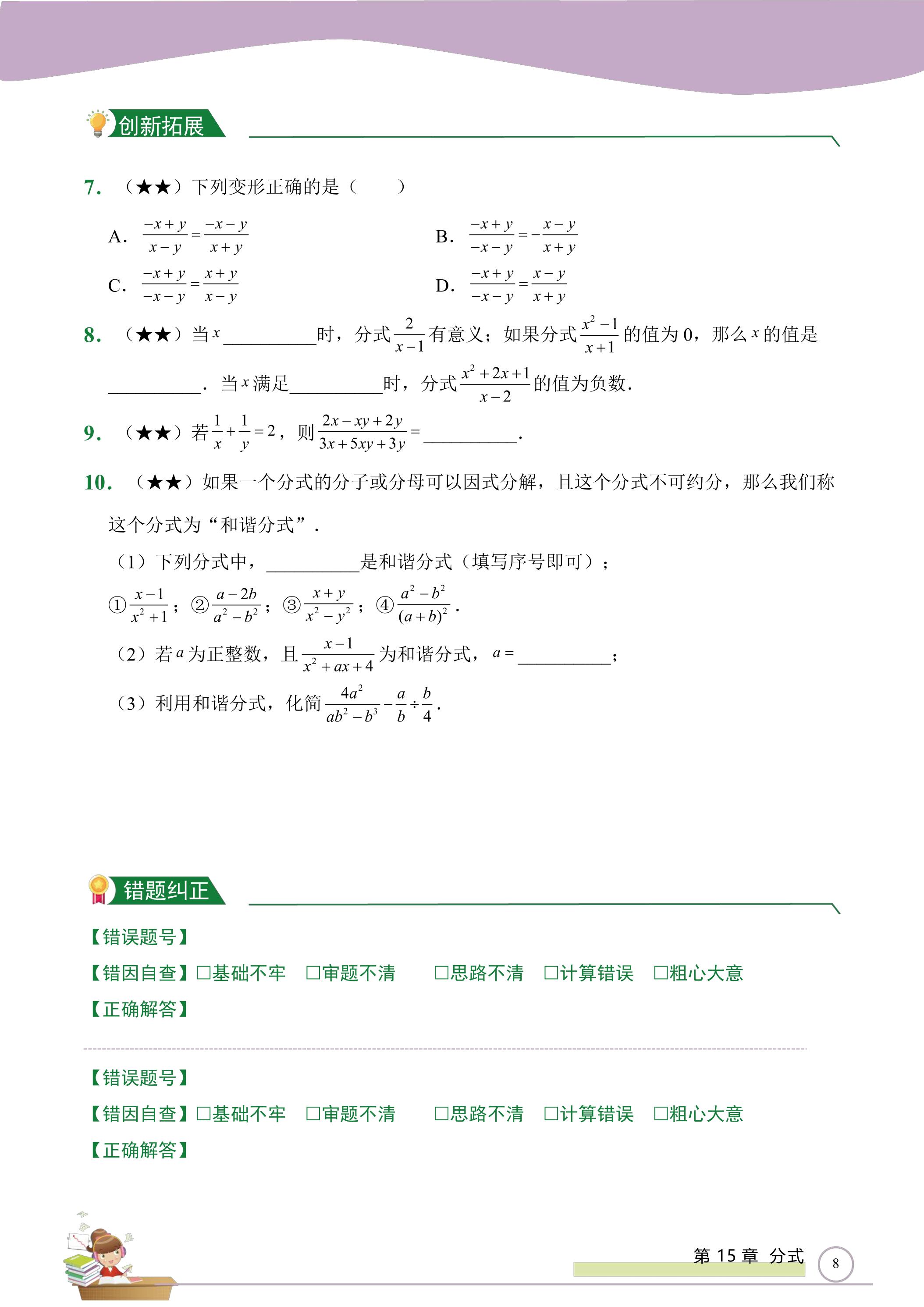 创新拓展

7.（★★）下列变形正确的是（　　）

A. $\frac{-x+y}{x-y}=\frac{-x-y}{x+y}$　　B. $\frac{-x+y}{-x-y}=-\frac{x-y}{x+y}$

C. $\frac{-x+y}{-x-y}=\frac{x+y}{x-y}$　　D. $\frac{-x+y}{-x-y}=\frac{x-y}{x+y}$

8.（★★）当$x$____时，分式$\frac{2}{x-1}$有意义；如果分式$\frac{x^2-1}{x+1}$的值为0，那么$x$的值是____．当$x$满足____时，分式$\frac{x^2+2x+1}{x-2}$的值为负数．

9.（★★）若$\frac{1}{x}+\frac{1}{y}=2$，则$\frac{2x-xy+2y}{3x+5xy+3y}=$____．

10.（★★）如果一个分式的分子或分母可以因式分解，且这个分式不可约分，那么我们称这个分式为“和谐分式”．

（1）下列分式中，____是和谐分式（填写序号即可）；

①$\frac{x-1}{x^2+1}$；②$\frac{a-2b}{a^2-b^2}$；③$\frac{x+y}{x^2-y^2}$；④$\frac{a^2-b^2}{(a+b)^2}$．

（2）若$a$为正整数，且$\frac{x-1}{x^2+ax+4}$为和谐分式，$a=$____；

（3）利用和谐分式，化简$\frac{4a^2}{ab^2-b^3}-\frac{a}{b}\div\frac{b}{4}$．

错题纠正

【错误题号】
【错因自查】☐基础不牢 ☐审题不清 ☐思路不清 ☐计算错误 ☐粗心大意
【正确解答】

【错误题号】
【错因自查】☐基础不牢 ☐审题不清 ☐思路不清 ☐计算错误 ☐粗心大意
【正确解答】

第15章 分式 8